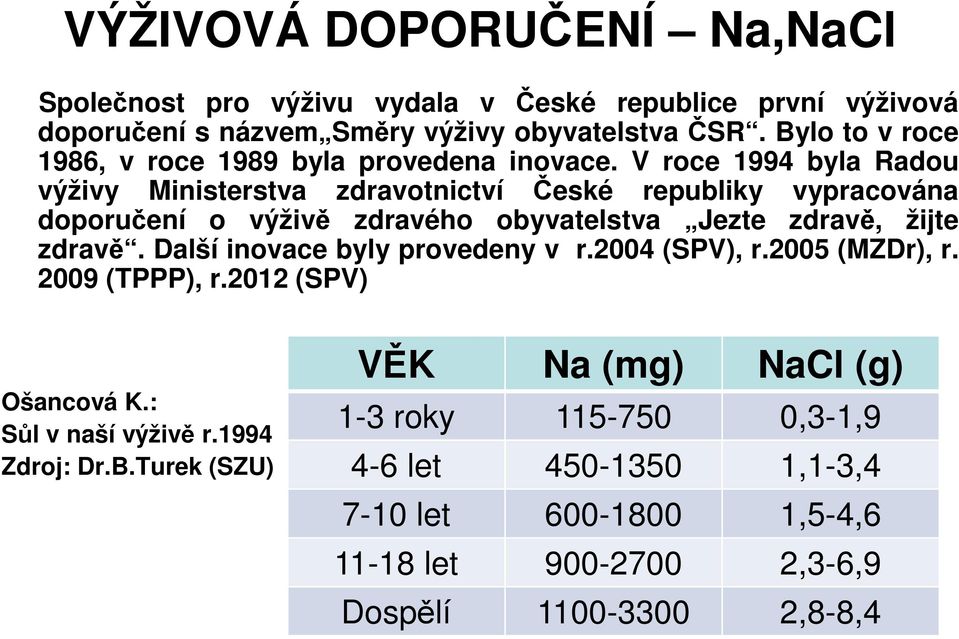 VÝŽIVOVÁ DOPORUČENÍ – Na,NaCl

Společnost pro výživu vydala v České republice první výživová doporučení s názvem„Směry výživy obyvatelstva ČSR“. Bylo to v roce 1986, v roce 1989 byla provedena inovace. V roce 1994 byla Radou výživy Ministerstva zdravotnictví České republiky vypracována doporučení o výživě zdravého obyvatelstva „Jezte zdravě, žijte zdravě“. Další inovace byly provedeny v r.2004 (SPV), r.2005 (MZDr), r. 2009 (TPPP), r.2012 (SPV)

Ošancová K.:
Sůl v naší výživě r.1994
Zdroj: Dr.B.Turek (SZU)

| VĚK | Na (mg) | NaCl (g) |
|---|---|---|
| 1-3 roky | 115-750 | 0,3-1,9 |
| 4-6 let | 450-1350 | 1,1-3,4 |
| 7-10 let | 600-1800 | 1,5-4,6 |
| 11-18 let | 900-2700 | 2,3-6,9 |
| Dospělí | 1100-3300 | 2,8-8,4 |